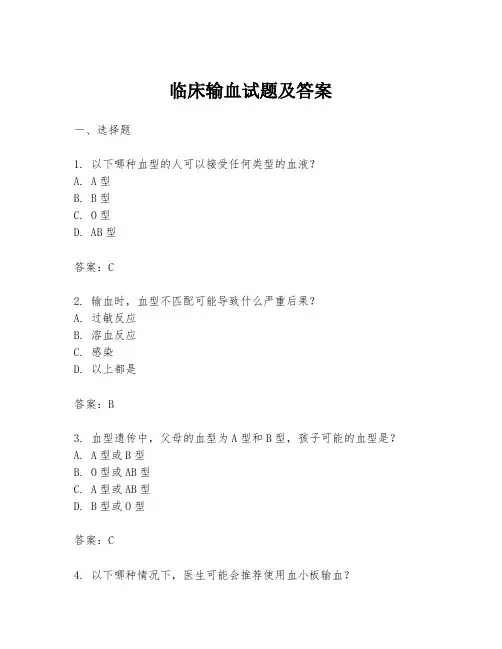 临床输血试题及答案

一、选择题

1. 以下哪种血型的人可以接受任何类型的血液？
A. A 型
B. B 型
C. O 型
D. AB 型

答案：C

2. 输血时，血型不匹配可能导致什么严重后果？
A. 过敏反应
B. 溶血反应
C. 感染
D. 以上都是

答案：B

3. 血型遗传中，父母的血型为 A 型和 B 型，孩子可能的血型是？
A. A 型或 B 型
B. O 型或 AB 型
C. A 型或 AB 型
D. B 型或 O 型

答案：C

4. 以下哪种情况下，医生可能会推荐使用血小板输血？